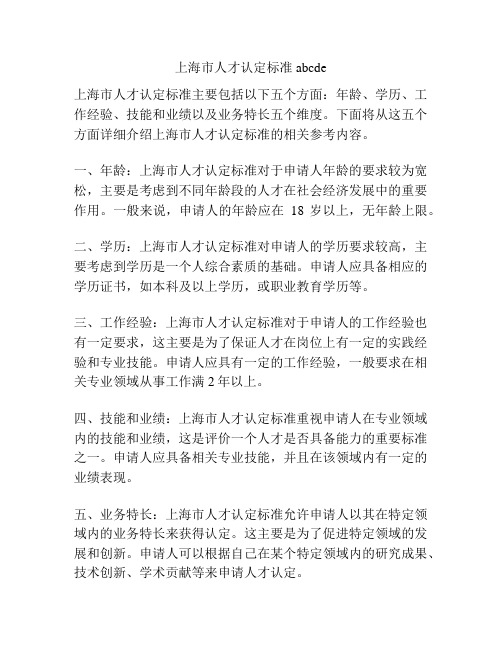 上海市人才认定标准 abcde

上海市人才认定标准主要包括以下五个方面：年龄、学历、工作经验、技能和业绩以及业务特长五个维度。下面将从这五个方面详细介绍上海市人才认定标准的相关参考内容。

一、年龄：上海市人才认定标准对于申请人年龄的要求较为宽松，主要是考虑到不同年龄段的人才在社会经济发展中的重要作用。一般来说，申请人的年龄应在 18 岁以上，无年龄上限。

二、学历：上海市人才认定标准对申请人的学历要求较高，主要考虑到学历是一个人综合素质的基础。申请人应具备相应的学历证书，如本科及以上学历，或职业教育学历等。

三、工作经验：上海市人才认定标准对于申请人的工作经验也有一定要求，这主要是为了保证人才在岗位上有一定的实践经验和专业技能。申请人应具有一定的工作经验，一般要求在相关专业领域从事工作满 2 年以上。

四、技能和业绩：上海市人才认定标准重视申请人在专业领域内的技能和业绩，这是评价一个人才是否具备能力的重要标准之一。申请人应具备相关专业技能，并且在该领域内有一定的业绩表现。

五、业务特长：上海市人才认定标准允许申请人以其在特定领域内的业务特长来获得认定。这主要是为了促进特定领域的发展和创新。申请人可以根据自己在某个特定领域内的研究成果、技术创新、学术贡献等来申请人才认定。